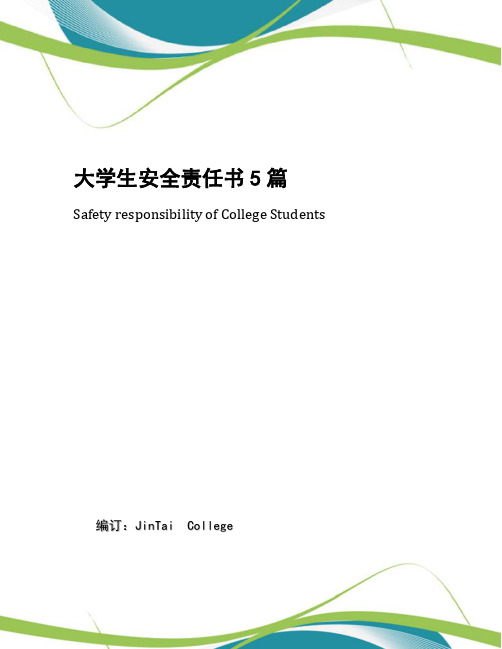 大学生安全责任书 5 篇

Safety responsibility of College Students

编订：JinTai College